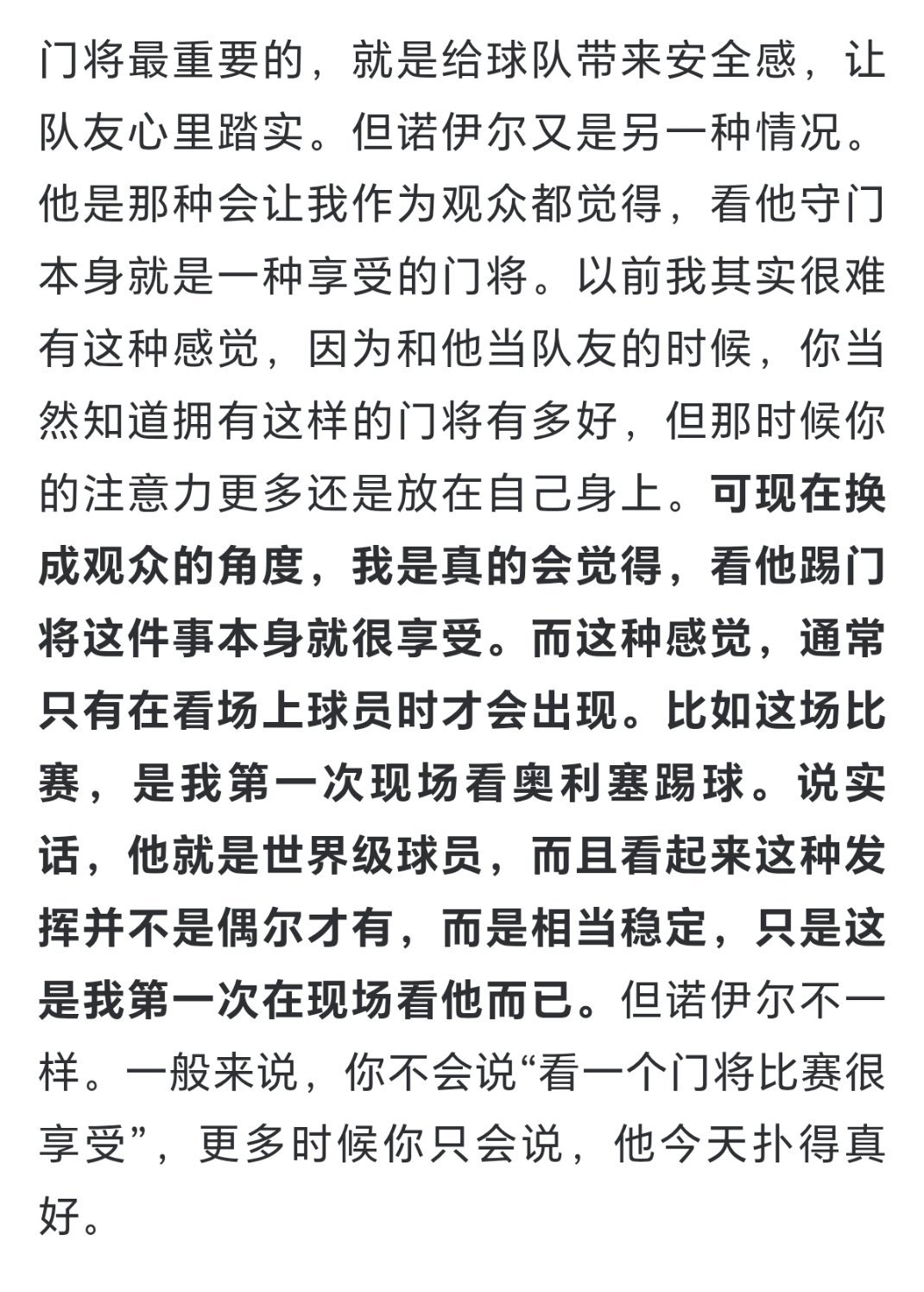 门将最重要的，就是给球队带来安全感，让队友心里踏实。但诺伊尔又是另一种情况。他是那种会让我作为观众都觉得，看他守门本身就是一种享受的门将。以前我其实很难有这种感觉，因为和他当队友的时候，你当然知道拥有这样的门将有多好，但那时候你的注意力更多还是放在自己身上。可现在换成观众的角度，我是真的会觉得，看他踢门将这件事本身就很享受。而这种感觉，通常只有在看场上球员时才会出现。比如这场比赛，是我第一次现场看奥利塞踢球。说实话，他就是世界级球员，而且看起来这种发挥并不是偶尔才有，而是相当稳定，只是这是我第一次在现场看他而已。但诺伊尔不一样。一般来说，你不会说“看一个门将比赛很享受”，更多时候你只会说，他今天扑得真好。